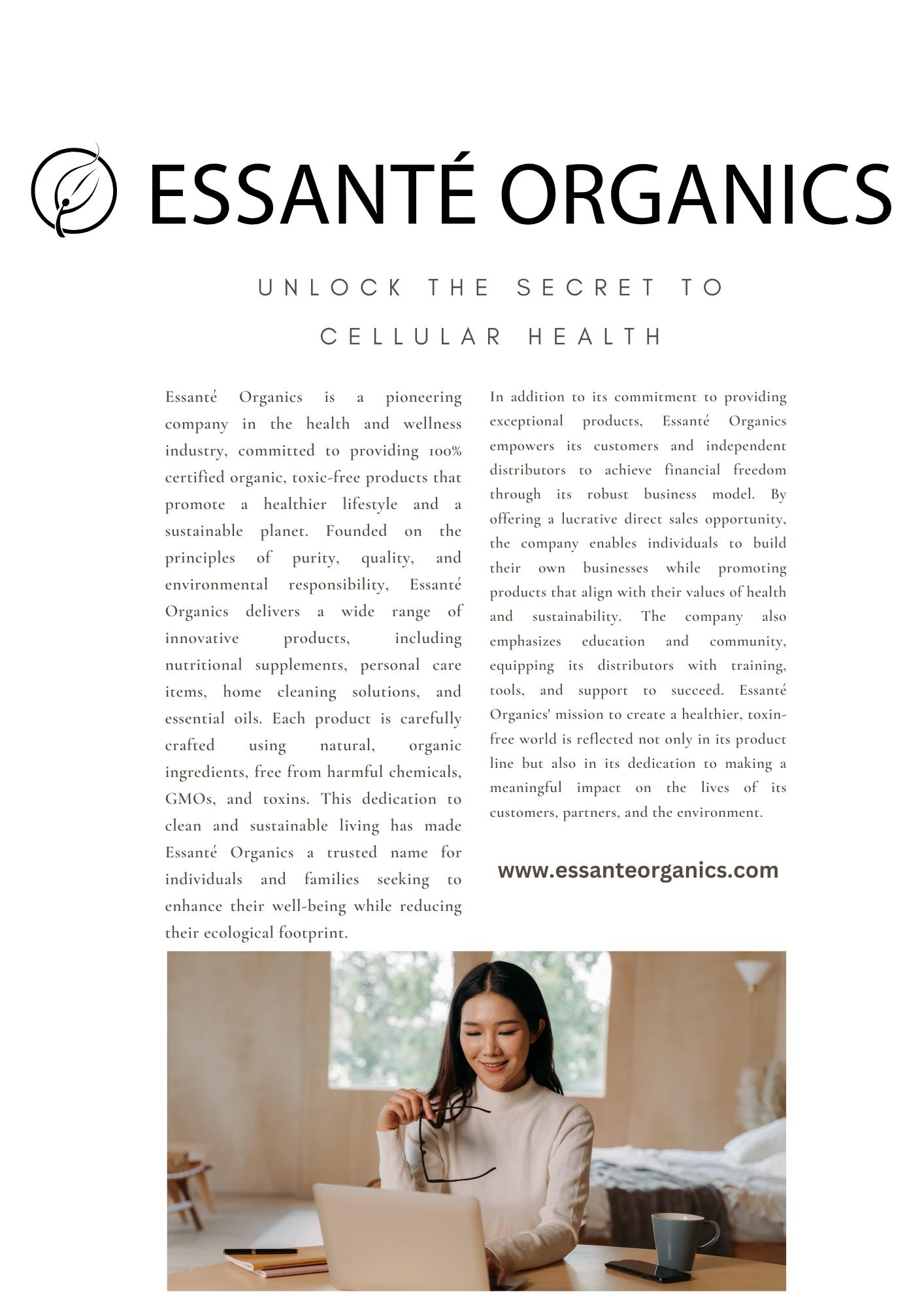 ESSANTÉ ORGANICS

UNLOCK THE SECRET TO CELLULAR HEALTH

Essanté Organics is a pioneering company in the health and wellness industry, committed to providing 100% certified organic, toxic-free products that promote a healthier lifestyle and a sustainable planet. Founded on the principles of purity, quality, and environmental responsibility, Essanté Organics delivers a wide range of innovative products, including nutritional supplements, personal care items, home cleaning solutions, and essential oils. Each product is carefully crafted using natural, organic ingredients, free from harmful chemicals, GMOs, and toxins. This dedication to clean and sustainable living has made Essanté Organics a trusted name for individuals and families seeking to enhance their well-being while reducing their ecological footprint.

In addition to its commitment to providing exceptional products, Essanté Organics empowers its customers and independent distributors to achieve financial freedom through its robust business model. By offering a lucrative direct sales opportunity, the company enables individuals to build their own businesses while promoting products that align with their values of health and sustainability. The company also emphasizes education and community, equipping its distributors with training, tools, and support to succeed. Essanté Organics' mission to create a healthier, toxin-free world is reflected not only in its product line but also in its dedication to making a meaningful impact on the lives of its customers, partners, and the environment.

www.essanteorganics.com